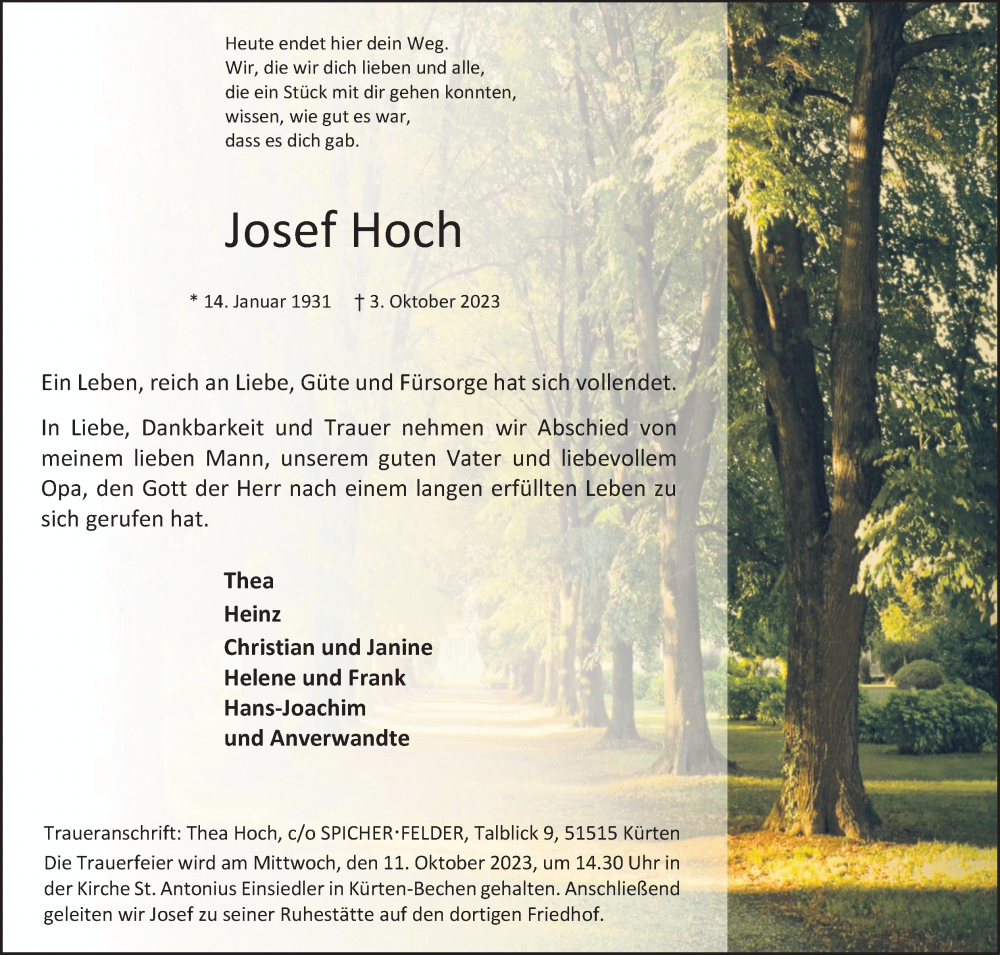 Heute endet hier dein Weg.
Wir, die wir dich lieben und alle,
die ein Stück mit dir gehen konnten,
wissen, wie gut es war,
dass es dich gab.

Josef Hoch

* 14. Januar 1931 † 3. Oktober 2023

Ein Leben, reich an Liebe, Güte und Fürsorge hat sich vollendet.

In Liebe, Dankbarkeit und Trauer nehmen wir Abschied von meinem lieben Mann, unserem guten Vater und liebevollem Opa, den Gott der Herr nach einem langen erfüllten Leben zu sich gerufen hat.

Thea
Heinz
Christian und Janine
Helene und Frank
Hans-Joachim
und Anverwandte

Traueranschrift: Thea Hoch, c/o SPICHER·FELDER, Talblick 9, 51515 Kürten
Die Trauerfeier wird am Mittwoch, den 11. Oktober 2023, um 14.30 Uhr in der Kirche St. Antonius Einsiedler in Kürten-Bechen gehalten. Anschließend geleiten wir Josef zu seiner Ruhestätte auf den dortigen Friedhof.